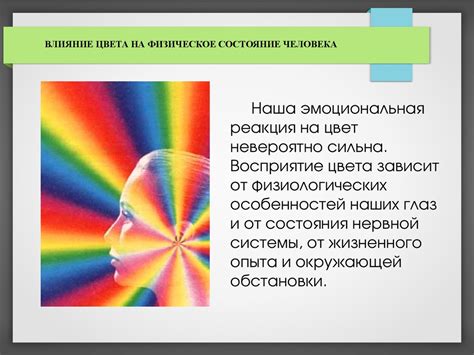 ВЛИЯНИЕ ЦВЕТА НА ФИЗИЧЕСКОЕ СОСТОЯНИЕ ЧЕЛОВЕКА

Наша эмоциональная реакция на цвет невероятно сильна. Восприятие цвета зависит от физиологических особенностей наших глаз и от состояния нервной системы, от жизненного опыта и окружающей обстановки.